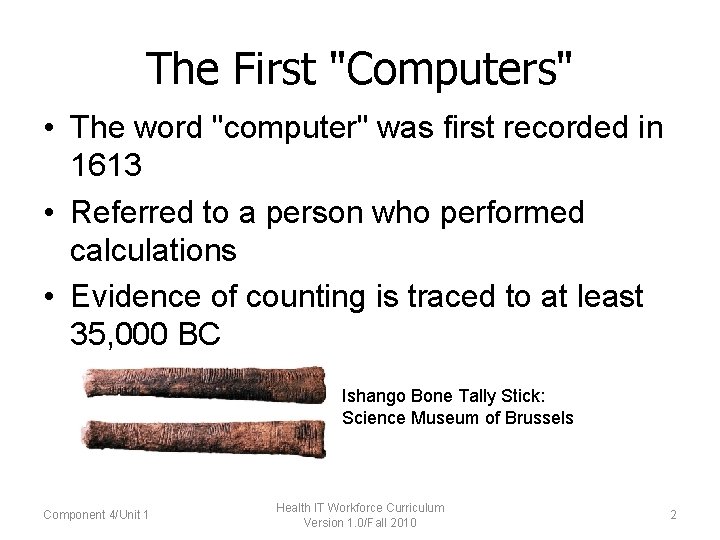 The First "Computers"

• The word "computer" was first recorded in 1613

• Referred to a person who performed calculations

• Evidence of counting is traced to at least 35,000 BC

Ishango Bone Tally Stick: Science Museum of Brussels

Component 4/Unit 1

Health IT Workforce Curriculum Version 1.0/Fall 2010

2